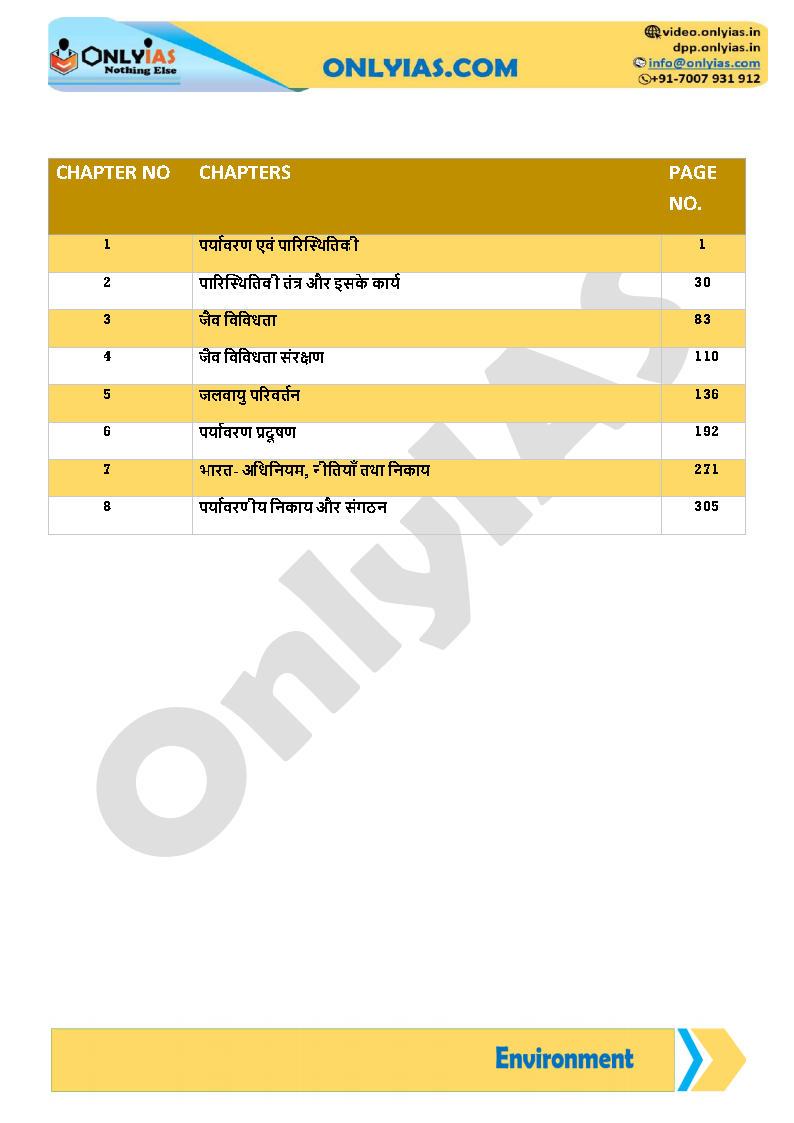 ONLYIAS Nothing Else

ONLYIAS.COM

video.onlyias.in
dpp.onlyias.in
info@onlyias.com
+91-7007 931 912

| CHAPTER NO | CHAPTERS | PAGE NO. |
|---|---|---|
| 1 | पर्यावरण एवं पारिस्थितिकी | 1 |
| 2 | पारिस्थितिकी तंत्र और इसके कार्य | 30 |
| 3 | जैव विविधता | 83 |
| 4 | जैव विविधता संरक्षण | 110 |
| 5 | जलवायु परिवर्तन | 136 |
| 6 | पर्यावरण प्रदूषण | 192 |
| 7 | भारत- अधिनियम, नीतियाँ तथा निकाय | 271 |
| 8 | पर्यावरणीय निकाय और संगठन | 305 |

OnlyIAS

Environment